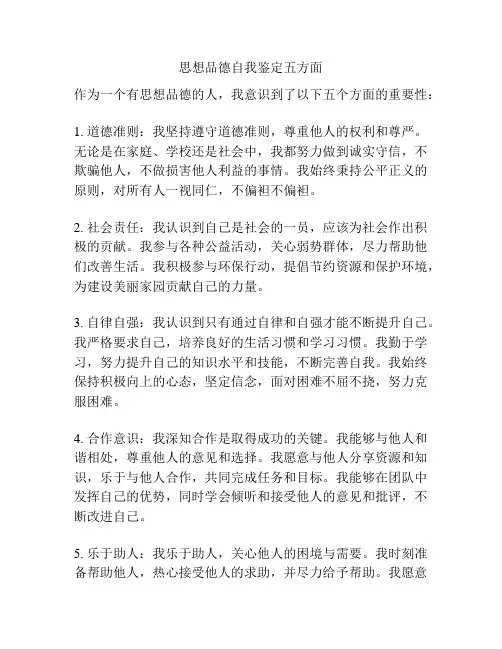 思想品德自我鉴定五方面

作为一个有思想品德的人，我意识到了以下五个方面的重要性：

1. 道德准则：我坚持遵守道德准则，尊重他人的权利和尊严。无论是在家庭、学校还是社会中，我都努力做到诚实守信，不欺骗他人，不做损害他人利益的事情。我始终秉持公平正义的原则，对所有人一视同仁，不偏袒不偏袒。

2. 社会责任：我认识到自己是社会的一员，应该为社会作出积极的贡献。我参与各种公益活动，关心弱势群体，尽力帮助他们改善生活。我积极参与环保行动，提倡节约资源和保护环境，为建设美丽家园贡献自己的力量。

3. 自律自强：我认识到只有通过自律和自强才能不断提升自己。我严格要求自己，培养良好的生活习惯和学习习惯。我勤于学习，努力提升自己的知识水平和技能，不断完善自我。我始终保持积极向上的心态，坚定信念，面对困难不屈不挠，努力克服困难。

4. 合作意识：我深知合作是取得成功的关键。我能够与他人和谐相处，尊重他人的意见和选择。我愿意与他人分享资源和知识，乐于与他人合作，共同完成任务和目标。我能够在团队中发挥自己的优势，同时学会倾听和接受他人的意见和批评，不断改进自己。

5. 乐于助人：我乐于助人，关心他人的困境与需要。我时刻准备帮助他人，热心接受他人的求助，并尽力给予帮助。我愿意